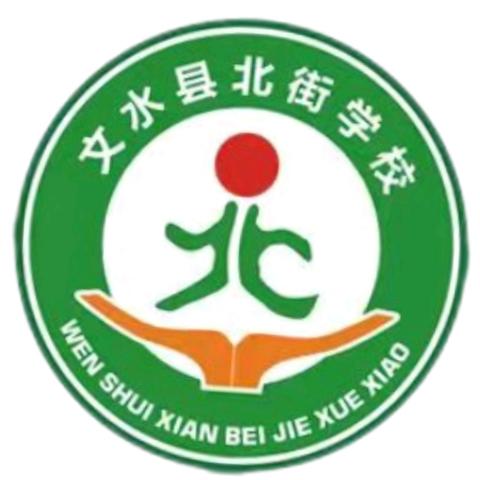 文水县北街学校

北

WEN SHUI XIAN BEI JIE XUE XIAO